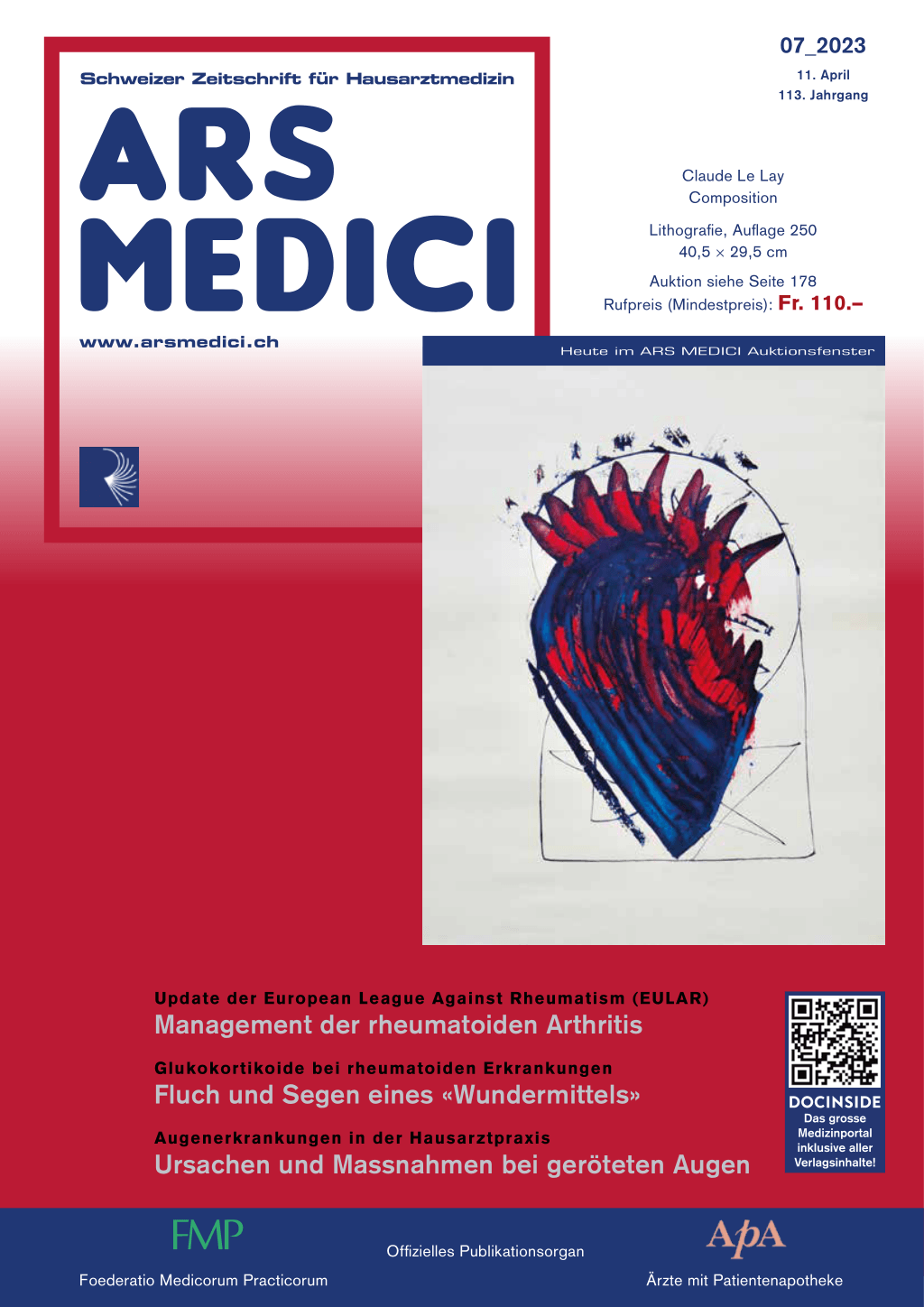 Schweizer Zeitschrift für Hausarztmedizin

ARS MEDICI

www.arsmedici.ch

07_2023
11. April
113. Jahrgang

Claude Le Lay
Composition

Lithografie, Auflage 250
40,5 × 29,5 cm

Auktion siehe Seite 178
Rufpreis (Mindestpreis): Fr. 110.–

Heute im ARS MEDICI Auktionsfenster

Update der European League Against Rheumatism (EULAR)
Management der rheumatoiden Arthritis

Glukokortikoide bei rheumatoiden Erkrankungen
Fluch und Segen eines «Wundermittels»

Augenerkrankungen in der Hausarztpraxis
Ursachen und Massnahmen bei geröteten Augen

DOCINSIDE
Das grosse Medizinportal inklusive aller Verlagsinhalte!

FMP
Foederatio Medicorum Practicorum

Offizielles Publikationsorgan

ApA
Ärzte mit Patientenapotheke